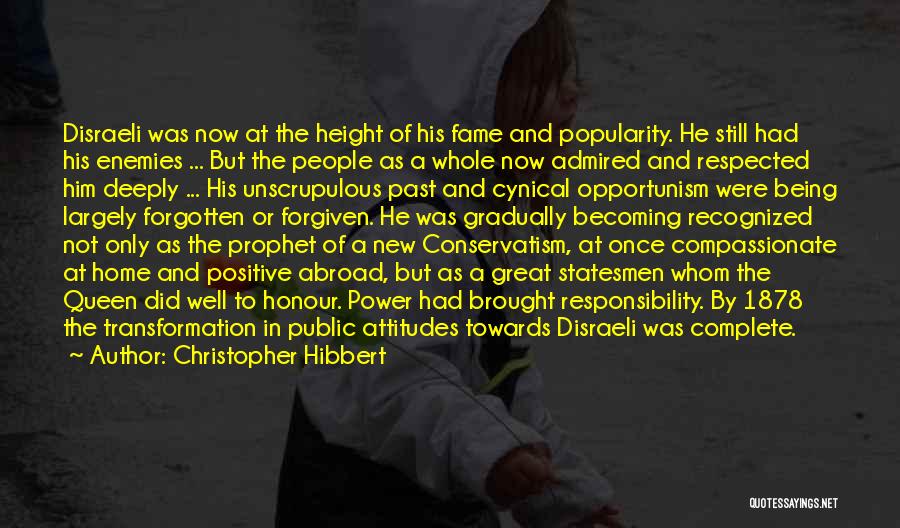 Disraeli was now at the height of his fame and popularity. He still had his enemies ... But the people as a whole now admired and respected him deeply ... His unscrupulous past and cynical opportunism were being largely forgotten or forgiven. He was gradually becoming recognized not only as the prophet of a new Conservatism, at once compassionate at home and positive abroad, but as a great statesmen whom the Queen did well to honour. Power had brought responsibility. By 1878 the transformation in public attitudes towards Disraeli was complete.

~ Author: Christopher Hibbert

QUOTESSAYINGS.NET